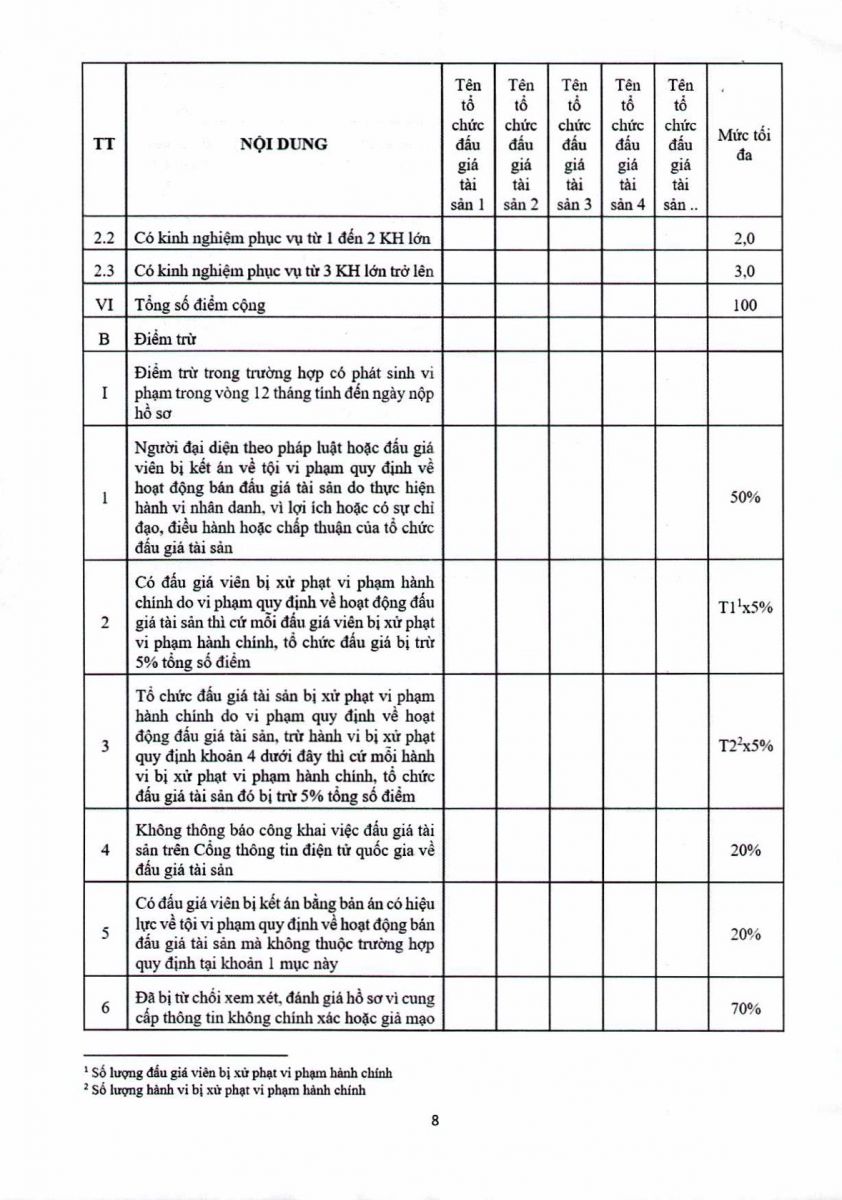 | TT | NỘI DUNG | Tên tổ chức đấu giá tài sản 1 | Tên tổ chức đấu giá tài sản 2 | Tên tổ chức đấu giá tài sản 3 | Tên tổ chức đấu giá tài sản 4 | Tên tổ chức đấu giá tài sản .. | Mức tối đa |
|---|---|---|---|---|---|---|---|
| 2.2 | Có kinh nghiệm phục vụ từ 1 đến 2 KH lớn | | | | | | 2,0 |
| 2.3 | Có kinh nghiệm phục vụ từ 3 KH lớn trở lên | | | | | | 3,0 |
| VI | Tổng số điểm cộng | | | | | | 100 |
| B | Điểm trừ | | | | | | |
| I | Điểm trừ trong trường hợp có phát sinh vi phạm trong vòng 12 tháng tính đến ngày nộp hồ sơ | | | | | | |
| 1 | Người đại diện theo pháp luật hoặc đấu giá viên bị kết án về tội vi phạm quy định về hoạt động bán đấu giá tài sản do thực hiện hành vi nhân danh, vì lợi ích hoặc có sự chỉ đạo, điều hành hoặc chấp thuận của tổ chức đấu giá tài sản | | | | | | 50% |
| 2 | Có đấu giá viên bị xử phạt vi phạm hành chính do vi phạm quy định về hoạt động đấu giá tài sản thì cứ mỗi đấu giá viên bị xử phạt vi phạm hành chính, tổ chức đấu giá bị trừ 5% tổng số điểm | | | | | | T1$^{1}$x5% |
| 3 | Tổ chức đấu giá tài sản bị xử phạt vi phạm hành chính do vi phạm quy định về hoạt động đấu giá tài sản, trừ hành vi bị xử phạt quy định khoản 4 dưới đây thì cứ mỗi hành vi bị xử phạt vi phạm hành chính, tổ chức đấu giá tài sản đó bị trừ 5% tổng số điểm | | | | | | T2$^{2}$x5% |
| 4 | Không thông báo công khai việc đấu giá tài sản trên Cổng thông tin điện tử quốc gia về đấu giá tài sản | | | | | | 20% |
| 5 | Có đấu giá viên bị kết án bằng bản án có hiệu lực về tội vi phạm quy định về hoạt động bán đấu giá tài sản mà không thuộc trường hợp quy định tại khoản 1 mục này | | | | | | 20% |
| 6 | Đã bị từ chối xem xét, đánh giá hồ sơ vì cung cấp thông tin không chính xác hoặc giả mạo | | | | | | 70% |

$^{1}$ Số lượng đấu giá viên bị xử phạt vi phạm hành chính
$^{2}$ Số lượng hành vi bị xử phạt vi phạm hành chính

8